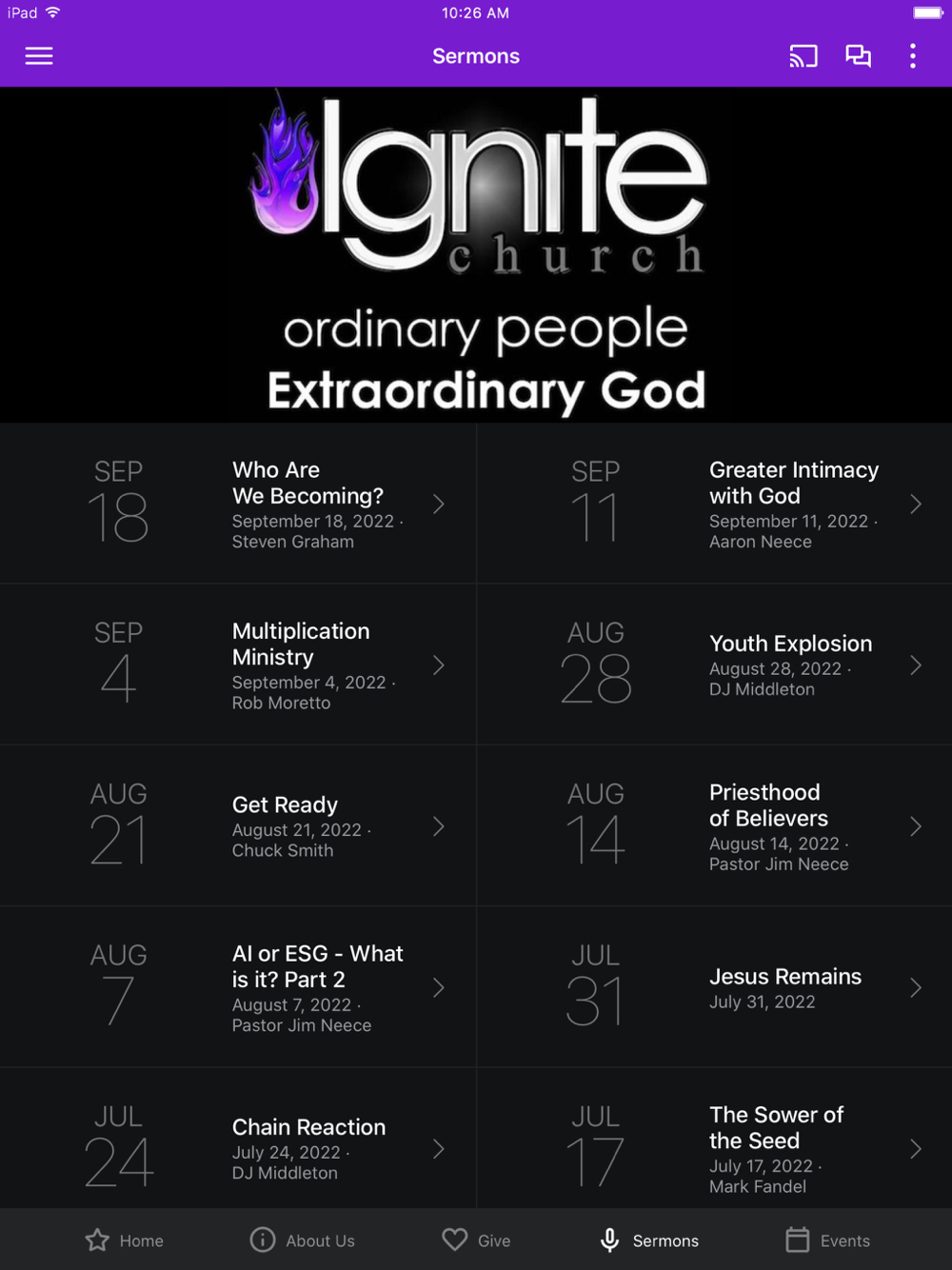 iPad 10:26 AM

Sermons

Ignite church

ordinary people
Extraordinary God

SEP 18
Who Are We Becoming?
September 18, 2022 · Steven Graham

SEP 11
Greater Intimacy with God
September 11, 2022 · Aaron Neece

SEP 4
Multiplication Ministry
September 4, 2022 · Rob Moretto

AUG 28
Youth Explosion
August 28, 2022 · DJ Middleton

AUG 21
Get Ready
August 21, 2022 · Chuck Smith

AUG 14
Priesthood of Believers
August 14, 2022 · Pastor Jim Neece

AUG 7
AI or ESG - What is it? Part 2
August 7, 2022 · Pastor Jim Neece

JUL 31
Jesus Remains
July 31, 2022

JUL 24
Chain Reaction
July 24, 2022 · DJ Middleton

JUL 17
The Sower of the Seed
July 17, 2022 · Mark Fandel

Home About Us Give Sermons Events